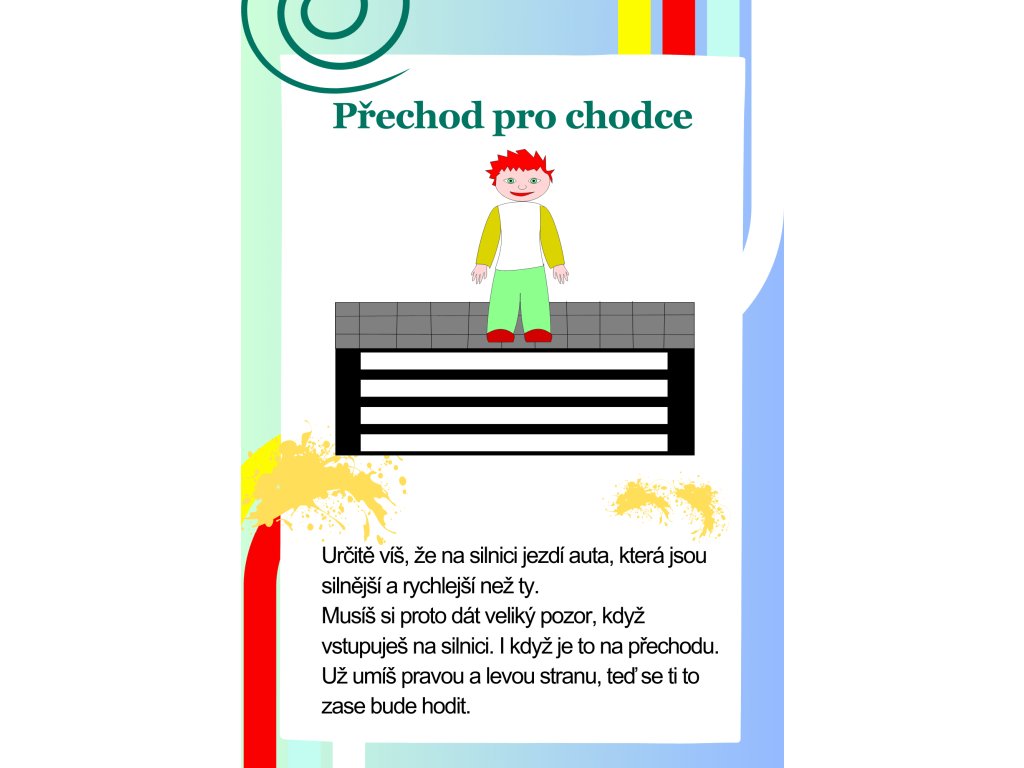 Přechod pro chodce

Určitě víš, že na silnici jezdí auta, která jsou silnější a rychlejší než ty.
Musíš si proto dát veliký pozor, když vstupuješ na silnici. I když je to na přechodu.
Už umíš pravou a levou stranu, teď se ti to zase bude hodit.